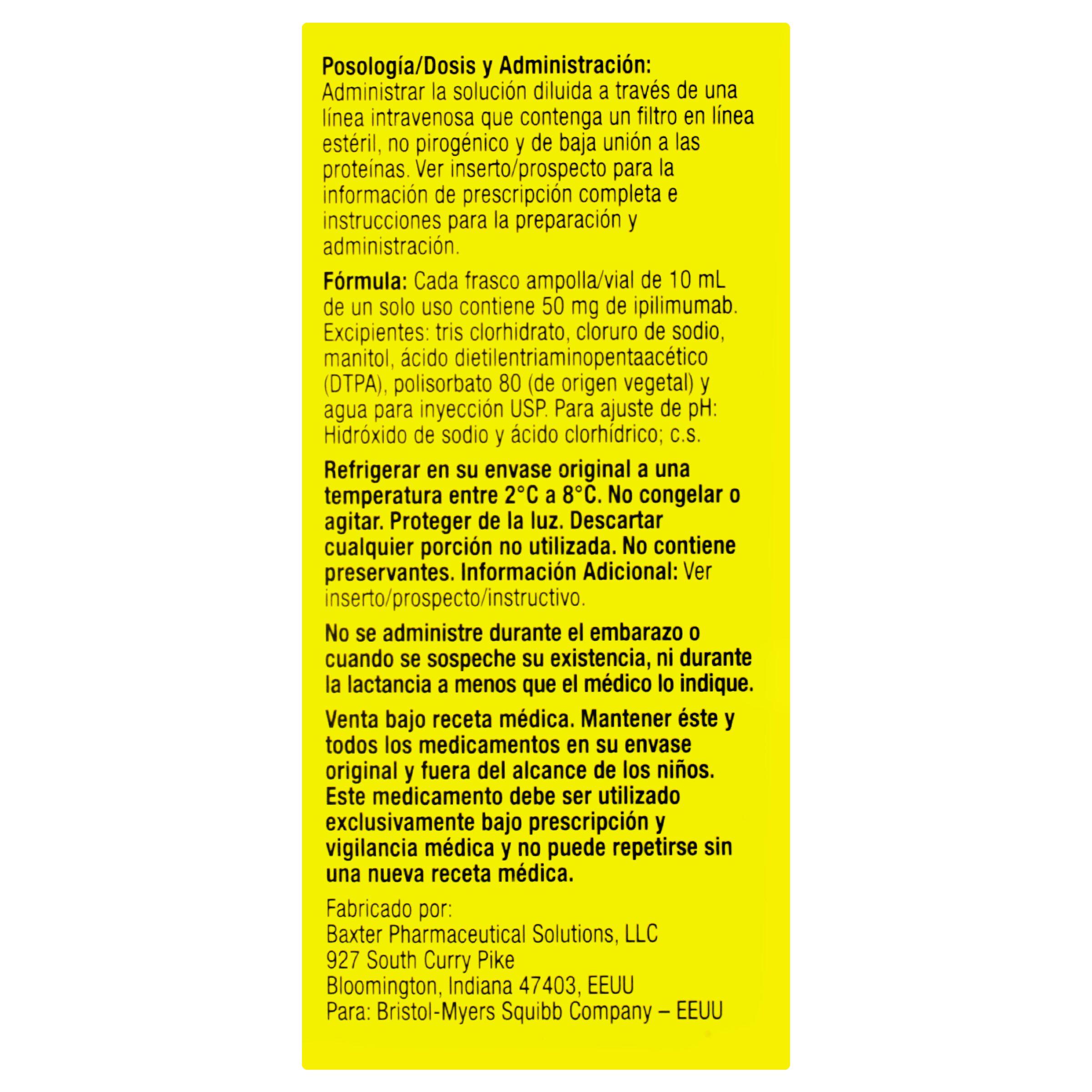 Posología/Dosis y Administración:
Administrar la solución diluida a través de una línea intravenosa que contenga un filtro en línea estéril, no pirogénico y de baja unión a las proteínas. Ver inserto/prospecto para la información de prescripción completa e instrucciones para la preparación y administración.

Fórmula: Cada frasco ampolla/vial de 10 mL de un solo uso contiene 50 mg de ipilimumab. Excipientes: tris clorhidrato, cloruro de sodio, manitol, ácido dietilentriaminopentaacético (DTPA), polisorbato 80 (de origen vegetal) y agua para inyección USP. Para ajuste de pH: Hidróxido de sodio y ácido clorhídrico; c.s.

Refrigerar en su envase original a una temperatura entre 2°C a 8°C. No congelar o agitar. Proteger de la luz. Descartar cualquier porción no utilizada. No contiene preservantes. Información Adicional: Ver inserto/prospecto/instructivo.

No se administre durante el embarazo o cuando se sospeche su existencia, ni durante la lactancia a menos que el médico lo indique.

Venta bajo receta médica. Mantener éste y todos los medicamentos en su envase original y fuera del alcance de los niños. Este medicamento debe ser utilizado exclusivamente bajo prescripción y vigilancia médica y no puede repetirse sin una nueva receta médica.

Fabricado por:
Baxter Pharmaceutical Solutions, LLC
927 South Curry Pike
Bloomington, Indiana 47403, EEUU
Para: Bristol-Myers Squibb Company – EEUU